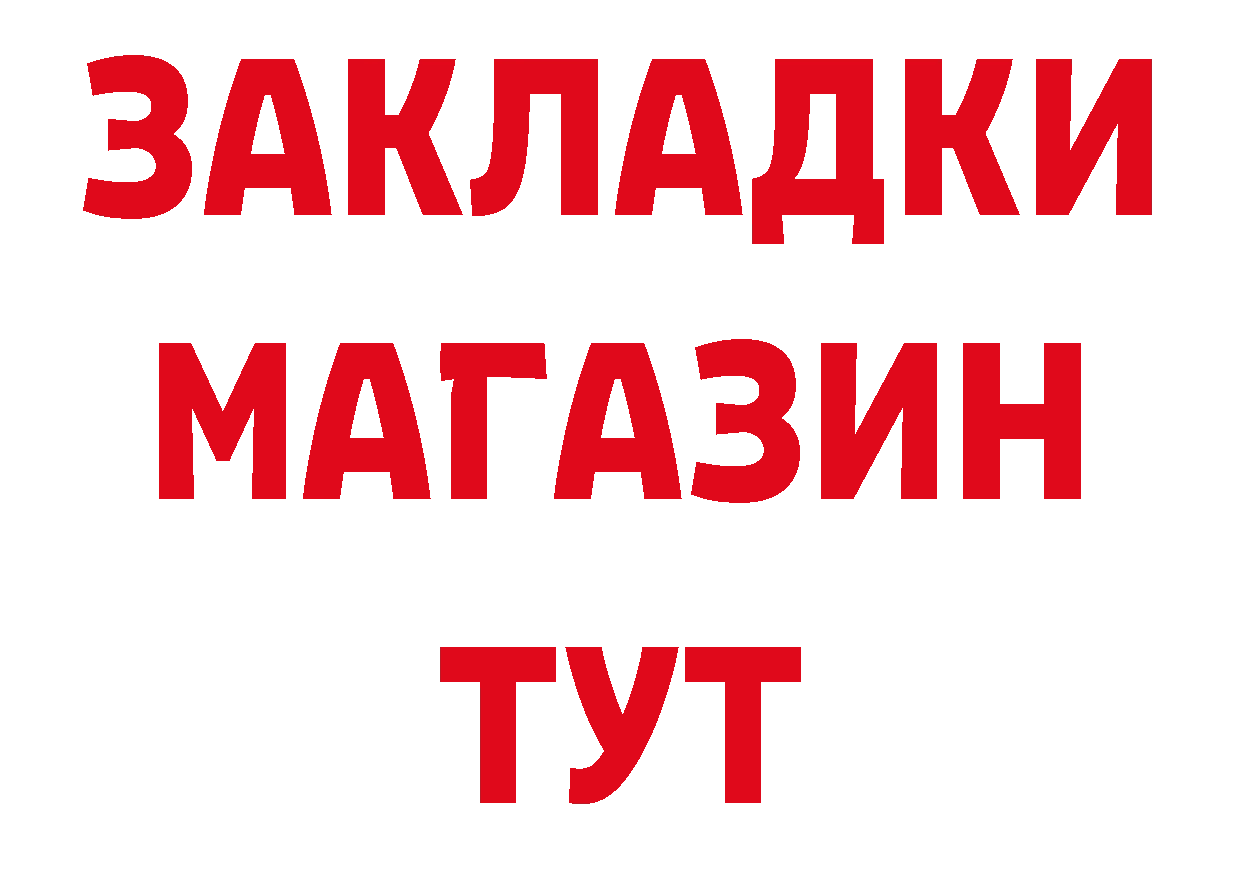 ЗАКЛАДКИ
МАГАЗИН
ТУТ